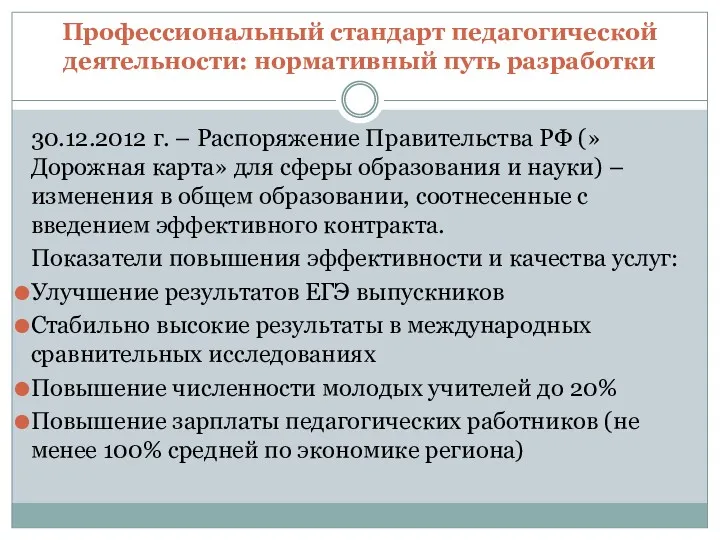 Профессиональный стандарт педагогической деятельности: нормативный путь разработки

30.12.2012 г. – Распоряжение Правительства РФ (» Дорожная карта» для сферы образования и науки) – изменения в общем образовании, соотнесенные с введением эффективного контракта.

Показатели повышения эффективности и качества услуг:

Улучшение результатов ЕГЭ выпускников

Стабильно высокие результаты в международных сравнительных исследованиях

Повышение численности молодых учителей до 20%

Повышение зарплаты педагогических работников (не менее 100% средней по экономике региона)